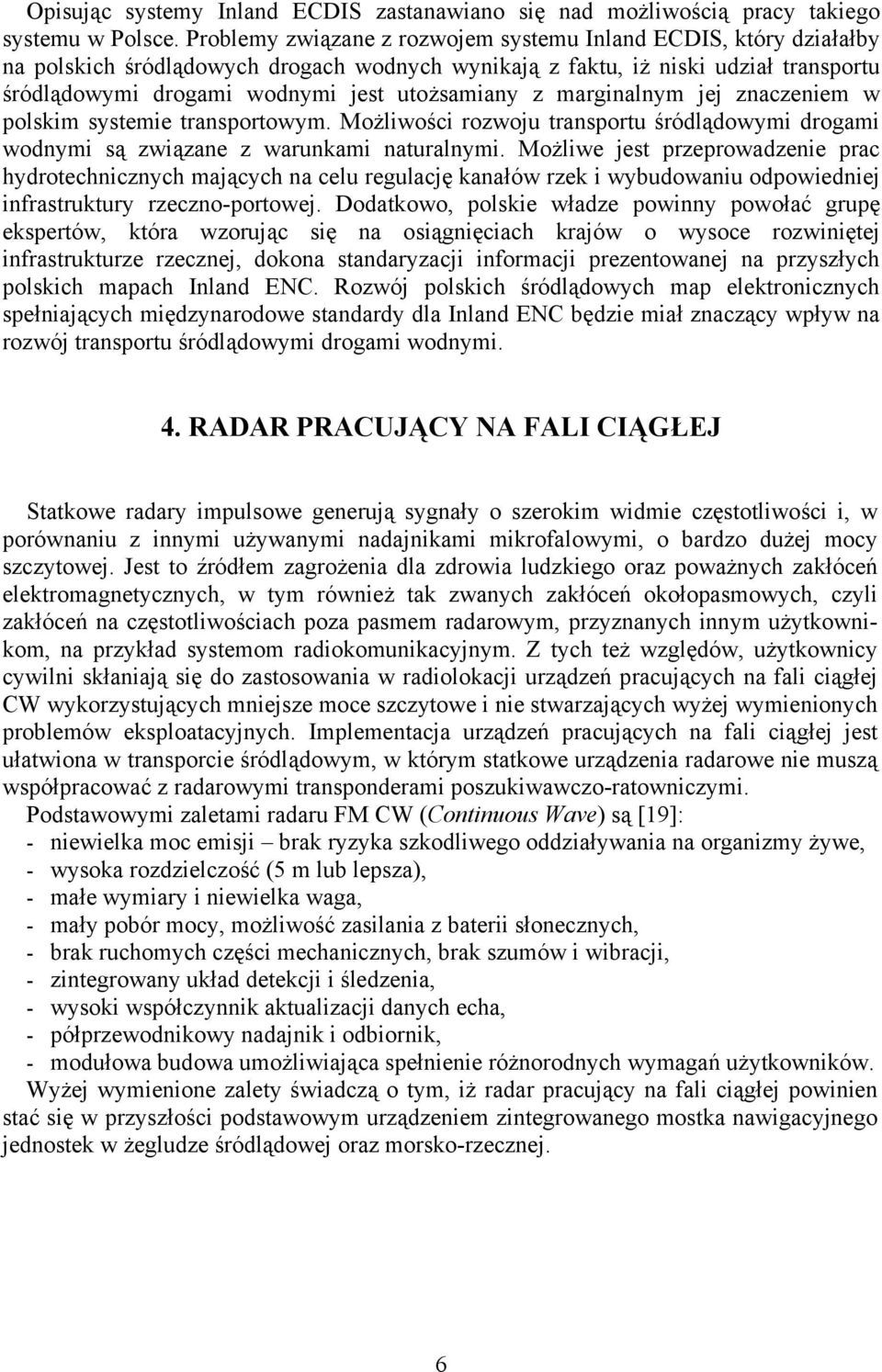 Opisując systemy Inland ECDIS zastanawiano się nad możliwością pracy takiego systemu w Polsce. Problemy związane z rozwojem systemu Inland ECDIS, który działałby na polskich śródlądowych drogach wodnych wynikają z faktu, iż niski udział transportu śródlądowymi drogami wodnymi jest utożsamiany z marginalnym jej znaczeniem w polskim systemie transportowym. Możliwości rozwoju transportu śródlądowymi drogami wodnymi są związane z warunkami naturalnymi. Możliwe jest przeprowadzenie prac hydrotechnicznych mających na celu regulację kanałów rzek i wybudowaniu odpowiedniej infrastruktury rzeczno-portowej. Dodatkowo, polskie władze powinny powołać grupę ekspertów, która wzorując się na osiągnięciach krajów o wysoce rozwiniętej infrastrukturze rzecznej, dokona standaryzacji informacji prezentowanej na przyszłych polskich mapach Inland ENC. Rozwój polskich śródlądowych map elektronicznych spełniających międzynarodowe standardy dla Inland ENC będzie miał znaczący wpływ na rozwój transportu śródlądowymi drogami wodnymi.

4. RADAR PRACUJĄCY NA FALI CIĄGŁEJ

Statkowe radary impulsowe generują sygnały o szerokim widmie częstotliwości i, w porównaniu z innymi używanymi nadajnikami mikrofalowymi, o bardzo dużej mocy szczytowej. Jest to źródłem zagrożenia dla zdrowia ludzkiego oraz poważnych zakłóceń elektromagnetycznych, w tym również tak zwanych zakłóceń okołopasmowych, czyli zakłóceń na częstotliwościach poza pasmem radarowym, przyznanych innym użytkownikom, na przykład systemom radiokomunikacyjnym. Z tych też względów, użytkownicy cywilni skłaniają się do zastosowania w radiolokacji urządzeń pracujących na fali ciągłej CW wykorzystujących mniejsze moce szczytowe i nie stwarzających wyżej wymienionych problemów eksploatacyjnych. Implementacja urządzeń pracujących na fali ciągłej jest ułatwiona w transporcie śródlądowym, w którym statkowe urządzenia radarowe nie muszą współpracować z radarowymi transponderami poszukiwawczo-ratowniczymi.

Podstawowymi zaletami radaru FM CW (Continuous Wave) są [19]:
- niewielka moc emisji – brak ryzyka szkodliwego oddziaływania na organizmy żywe,
- wysoka rozdzielczość (5 m lub lepsza),
- małe wymiary i niewielka waga,
- mały pobór mocy, możliwość zasilania z baterii słonecznych,
- brak ruchomych części mechanicznych, brak szumów i wibracji,
- zintegrowany układ detekcji i śledzenia,
- wysoki współczynnik aktualizacji danych echa,
- półprzewodnikowy nadajnik i odbiornik,
- modułowa budowa umożliwiająca spełnienie różnorodnych wymagań użytkowników.

Wyżej wymienione zalety świadczą o tym, iż radar pracujący na fali ciągłej powinien stać się w przyszłości podstawowym urządzeniem zintegrowanego mostka nawigacyjnego jednostek w żegludze śródlądowej oraz morsko-rzecznej.

6